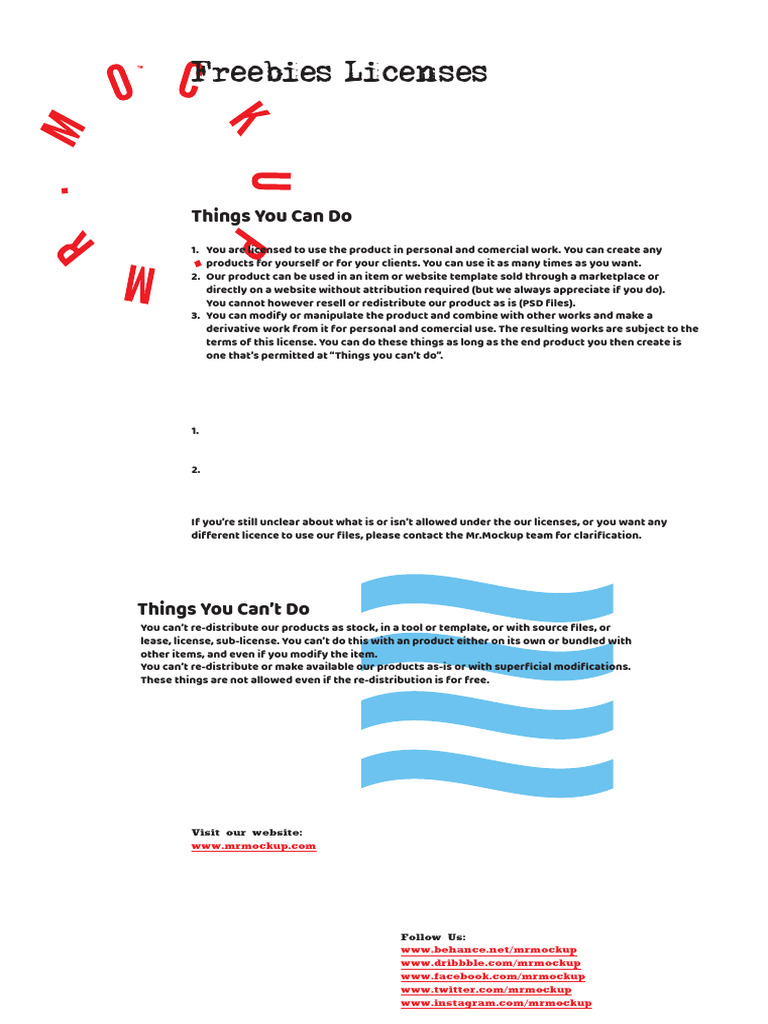 MR.MOCKUP™

Freebies Licenses

Things You Can Do

1. You are licensed to use the product in personal and comercial work. You can create any products for yourself or for your clients. You can use it as many times as you want.
2. Our product can be used in an item or website template sold through a marketplace or directly on a website without attribution required (but we always appreciate if you do). You cannot however resell or redistribute our product as is (PSD files).
3. You can modify or manipulate the product and combine with other works and make a derivative work from it for personal and comercial use. The resulting works are subject to the terms of this license. You can do these things as long as the end product you then create is one that's permitted at "Things you can't do".

1.

2.

If you're still unclear about what is or isn't allowed under the our licenses, or you want any different licence to use our files, please contact the Mr.Mockup team for clarification.

Things You Can't Do

You can't re-distribute our products as stock, in a tool or template, or with source files, or lease, license, sub-license. You can't do this with an product either on its own or bundled with other items, and even if you modify the item.
You can't re-distribute or make available our products as-is or with superficial modifications. These things are not allowed even if the re-distribution is for free.

Visit our website:
www.mrmockup.com

Follow Us:
www.behance.net/mrmockup
www.dribbble.com/mrmockup
www.facebook.com/mrmockup
www.twitter.com/mrmockup
www.instagram.com/mrmockup